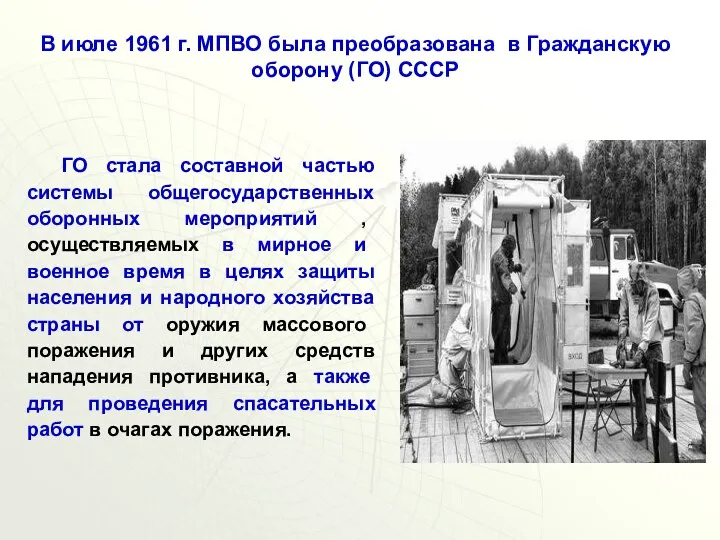 В июле 1961 г. МПВО была преобразована в Гражданскую оборону (ГО) СССР

ГО стала составной частью системы общегосударственных оборонных мероприятий , осуществляемых в мирное и военное время в целях защиты населения и народного хозяйства страны от оружия массового поражения и других средств нападения противника, а также для проведения спасательных работ в очагах поражения.

ВХОД